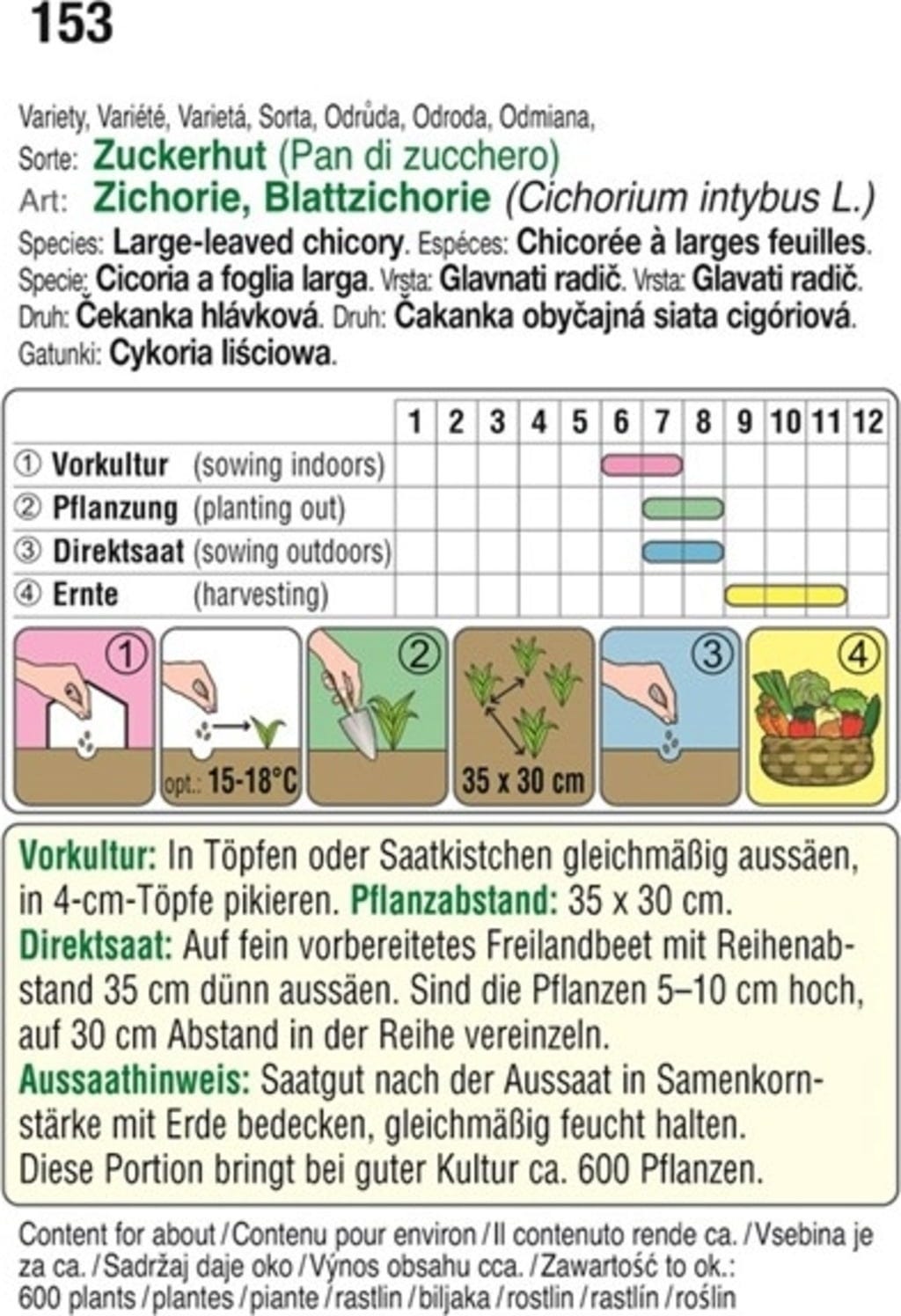 153

Variety, Variété, Varietá, Sorta, Odrůda, Odroda, Odmiana,
Sorte: Zuckerhut (Pan di zucchero)
Art: Zichorie, Blattzichorie (Cichorium intybus L.)
Species: Large-leaved chicory. Espéces: Chicorée à larges feuilles. Specie: Cicoria a foglia larga. Vrsta: Glavnati radič. Vrsta: Glavati radič. Druh: Čekanka hlávková. Druh: Čakanka obyčajná siata cigóriová. Gatunki: Cykoria liściowa.

| | 1 | 2 | 3 | 4 | 5 | 6 | 7 | 8 | 9 | 10 | 11 | 12 |
|---|---|---|---|---|---|---|---|---|---|---|---|---|
| ① Vorkultur (sowing indoors) | | | | | | | | | | | | |
| ② Pflanzung (planting out) | | | | | | | | | | | | |
| ③ Direktsaat (sowing outdoors) | | | | | | | | | | | | |
| ④ Ernte (harvesting) | | | | | | | | | | | | |

① opt.: 15-18°C ② 35 x 30 cm ③ ④

Vorkultur: In Töpfen oder Saatkistchen gleichmäßig aussäen, in 4-cm-Töpfe pikieren. Pflanzabstand: 35 x 30 cm. Direktsaat: Auf fein vorbereitetes Freilandbeet mit Reihenabstand 35 cm dünn aussäen. Sind die Pflanzen 5–10 cm hoch, auf 30 cm Abstand in der Reihe vereinzeln. Aussaathinweis: Saatgut nach der Aussaat in Samenkornstärke mit Erde bedecken, gleichmäßig feucht halten. Diese Portion bringt bei guter Kultur ca. 600 Pflanzen.

Content for about / Contenu pour environ / Il contenuto rende ca. / Vsebina je za ca. / Sadržaj daje oko / Výnos obsahu cca. / Zawartość to ok.: 600 plants / plantes / piante / rastlin / biljaka / rostlin / rastlín / roślin